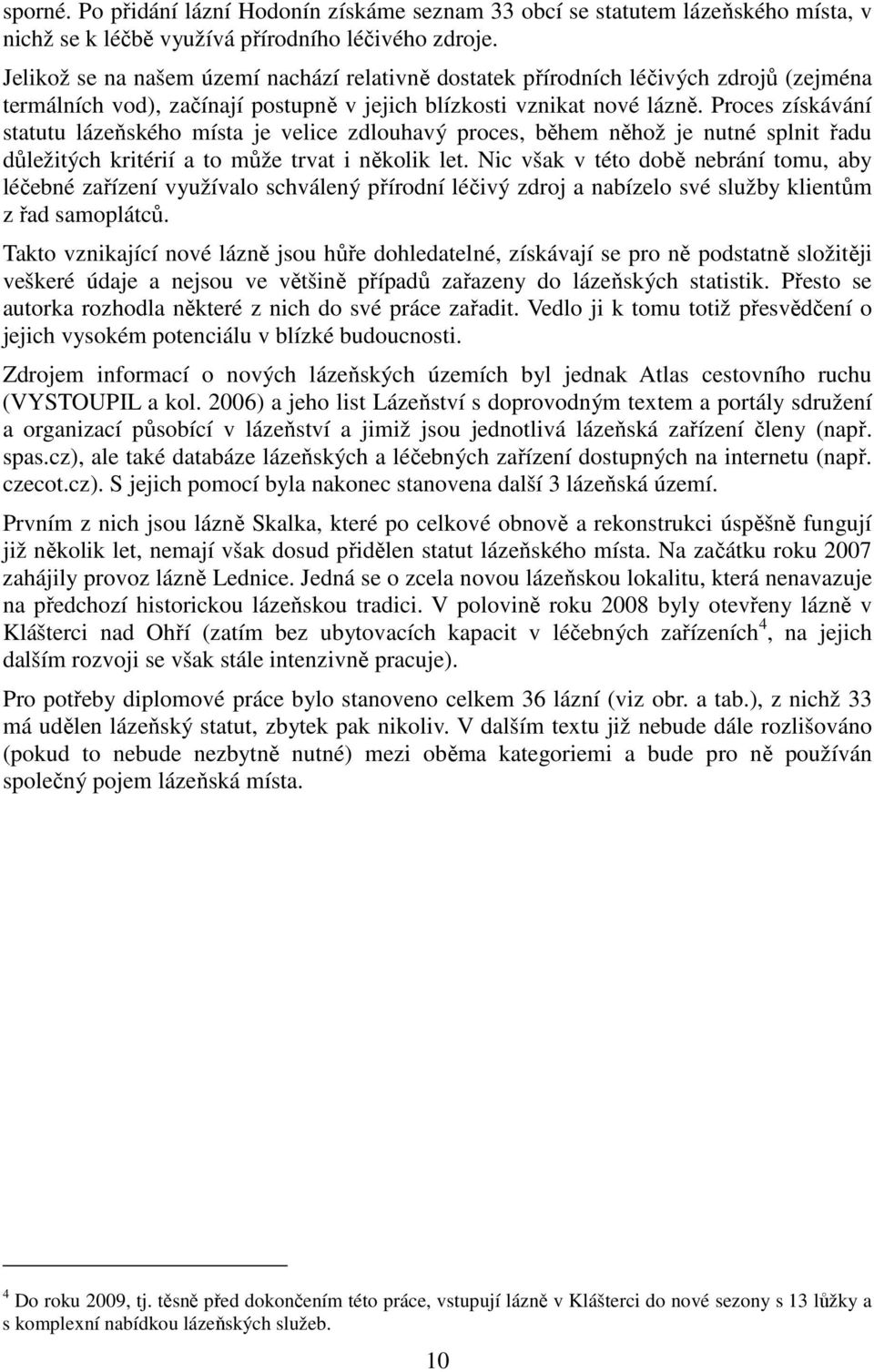 sporné. Po přidání lázní Hodonín získáme seznam 33 obcí se statutem lázeňského místa, v nichž se k léčbě využívá přírodního léčivého zdroje.

Jelikož se na našem území nachází relativně dostatek přírodních léčivých zdrojů (zejména termálních vod), začínají postupně v jejich blízkosti vznikat nové lázně. Proces získávání statutu lázeňského místa je velice zdlouhavý proces, během něhož je nutné splnit řadu důležitých kritérií a to může trvat i několik let. Nic však v této době nebrání tomu, aby léčebné zařízení využívalo schválený přírodní léčivý zdroj a nabízelo své služby klientům z řad samoplátců.

Takto vznikající nové lázně jsou hůře dohledatelné, získávají se pro ně podstatně složitěji veškeré údaje a nejsou ve většině případů zařazeny do lázeňských statistik. Přesto se autorka rozhodla některé z nich do své práce zařadit. Vedlo ji k tomu totiž přesvědčení o jejich vysokém potenciálu v blízké budoucnosti.

Zdrojem informací o nových lázeňských územích byl jednak Atlas cestovního ruchu (VYSTOUPIL a kol. 2006) a jeho list Lázeňství s doprovodným textem a portály sdružení a organizací působící v lázeňství a jimiž jsou jednotlivá lázeňská zařízení členy (např. spas.cz), ale také databáze lázeňských a léčebných zařízení dostupných na internetu (např. czecot.cz). S jejich pomocí byla nakonec stanovena další 3 lázeňská území.

Prvním z nich jsou lázně Skalka, které po celkové obnově a rekonstrukci úspěšně fungují již několik let, nemají však dosud přidělen statut lázeňského místa. Na začátku roku 2007 zahájily provoz lázně Lednice. Jedná se o zcela novou lázeňskou lokalitu, která nenavazuje na předchozí historickou lázeňskou tradici. V polovině roku 2008 byly otevřeny lázně v Klášterci nad Ohří (zatím bez ubytovacích kapacit v léčebných zařízeních$^4$, na jejich dalším rozvoji se však stále intenzivně pracuje).

Pro potřeby diplomové práce bylo stanoveno celkem 36 lázní (viz obr. a tab.), z nichž 33 má udělen lázeňský statut, zbytek pak nikoliv. V dalším textu již nebude dále rozlišováno (pokud to nebude nezbytně nutné) mezi oběma kategoriemi a bude pro ně používán společný pojem lázeňská místa.

$^4$ Do roku 2009, tj. těsně před dokončením této práce, vstupují lázně v Klášterci do nové sezony s 13 lůžky a s komplexní nabídkou lázeňských služeb.

10